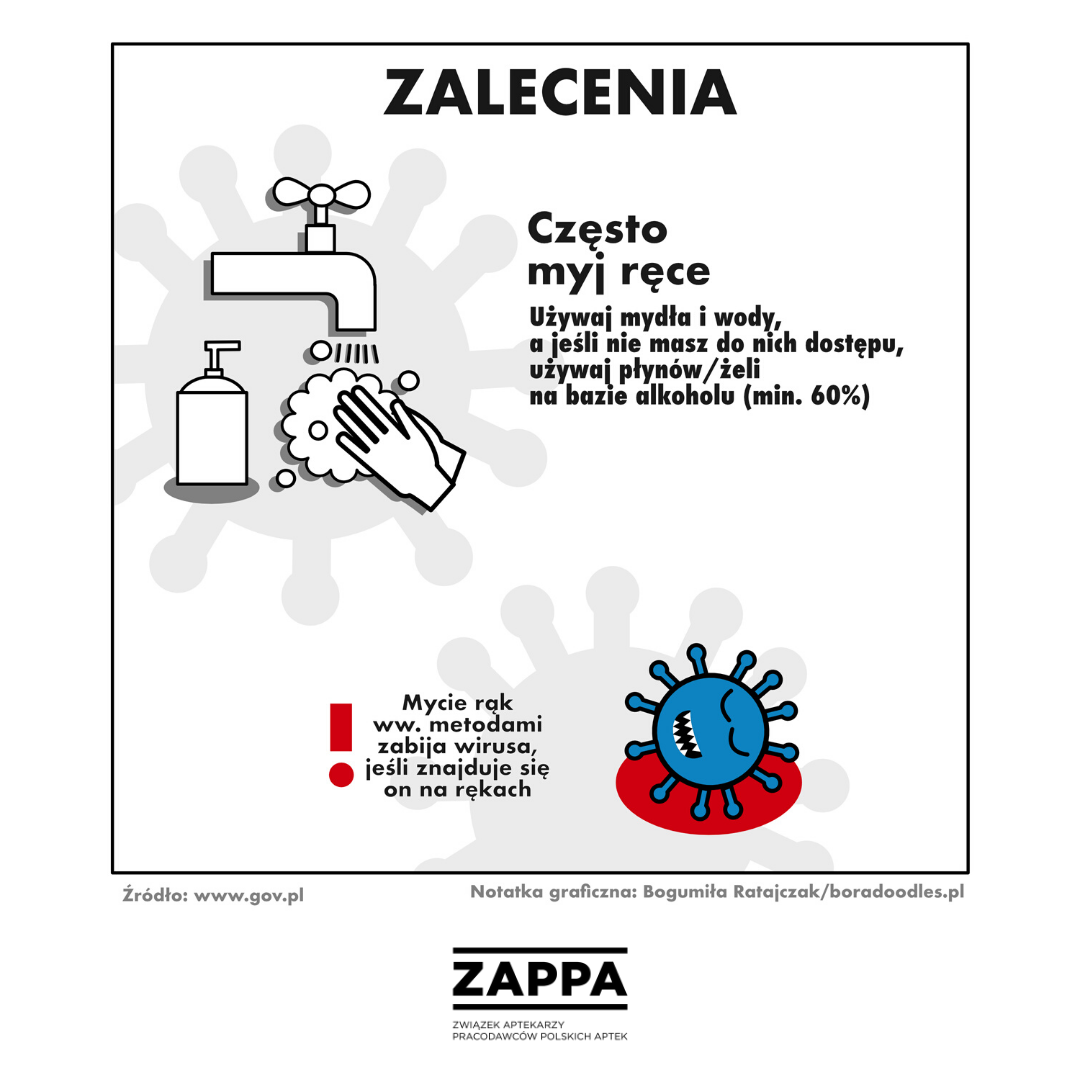 ZALECENIA

Często myj ręce

Używaj mydła i wody, a jeśli nie masz do nich dostępu, używaj płynów/żeli na bazie alkoholu (min. 60%)

!

Mycie rąk ww. metodami zabija wirusa, jeśli znajduje się on na rękach

Źródło: www.gov.pl

Notatka graficzna: Bogumiła Ratajczak/boradoodles.pl

ZAPPA

ZWIĄZEK APTEKARZY
PRACODAWCÓW POLSKICH APTEK